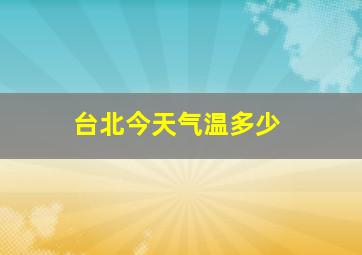 台北今天气温多少